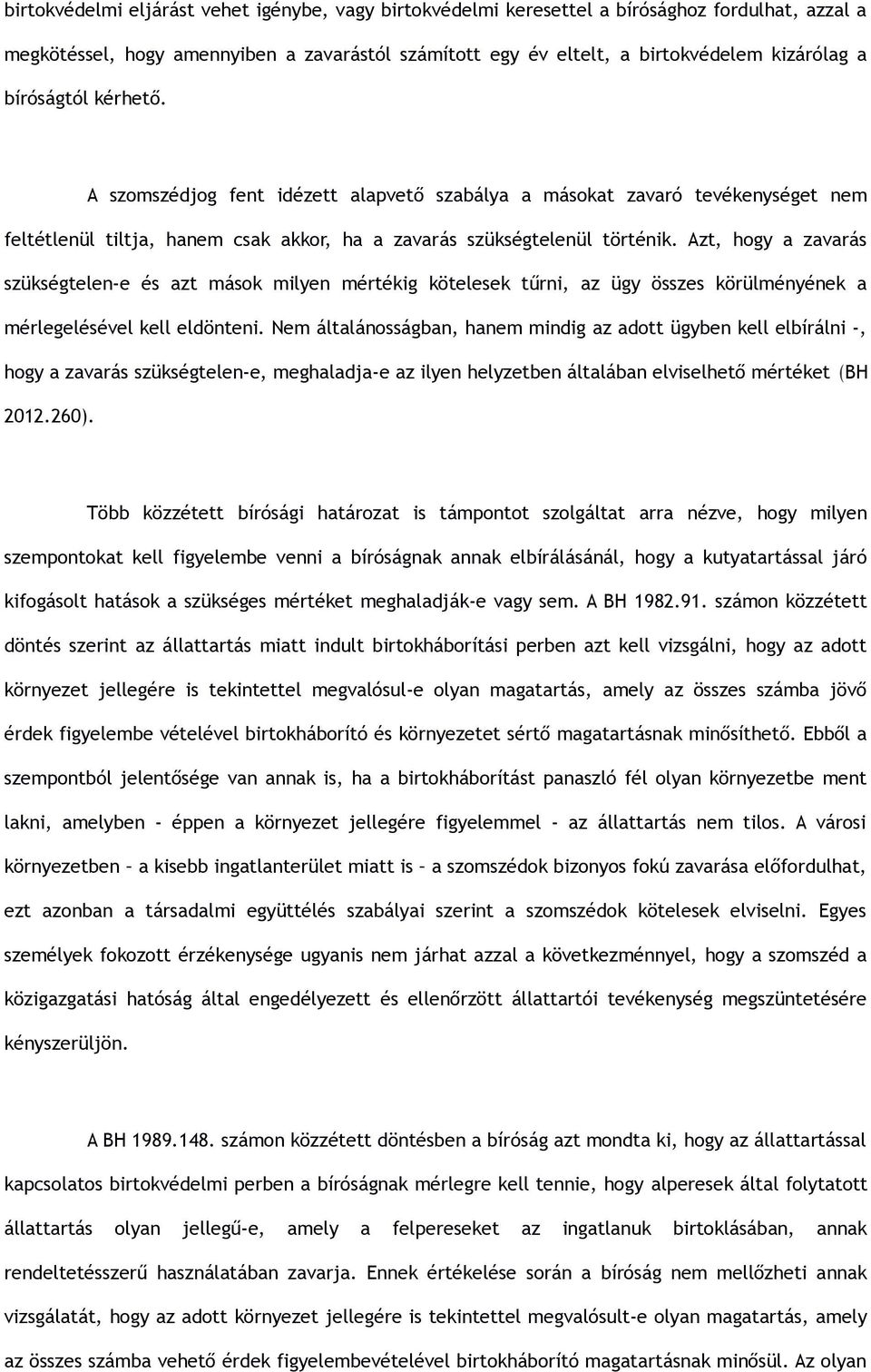 birtokvédelmi eljárást vehet igénybe, vagy birtokvédelmi keresettel a bírósághoz fordulhat, azzal a megkötéssel, hogy amennyiben a zavarástól számított egy év eltelt, a birtokvédelem kizárólag a bíróságtól kérhető.

A szomszédjog fent idézett alapvető szabálya a másokat zavaró tevékenységet nem feltétlenül tiltja, hanem csak akkor, ha a zavarás szükségtelenül történik. Azt, hogy a zavarás szükségtelen-e és azt mások milyen mértékig kötelesek tűrni, az ügy összes körülményének a mérlegelésével kell eldönteni. Nem általánosságban, hanem mindig az adott ügyben kell elbírálni -, hogy a zavarás szükségtelen-e, meghaladja-e az ilyen helyzetben általában elviselhető mértéket (BH 2012.260).

Több közzétett bírósági határozat is támpontot szolgáltat arra nézve, hogy milyen szempontokat kell figyelembe venni a bíróságnak annak elbírálásánál, hogy a kutyatartással járó kifogásolt hatások a szükséges mértéket meghaladják-e vagy sem. A BH 1982.91. számon közzétett döntés szerint az állattartás miatt indult birtokháborítási perben azt kell vizsgálni, hogy az adott környezet jellegére is tekintettel megvalósul-e olyan magatartás, amely az összes számba jövő érdek figyelembe vételével birtokháborító és környezetet sértő magatartásnak minősíthető. Ebből a szempontból jelentősége van annak is, ha a birtokháborítást panaszló fél olyan környezetbe ment lakni, amelyben - éppen a környezet jellegére figyelemmel - az állattartás nem tilos. A városi környezetben – a kisebb ingatlanterület miatt is – a szomszédok bizonyos fokú zavarása előfordulhat, ezt azonban a társadalmi együttélés szabályai szerint a szomszédok kötelesek elviselni. Egyes személyek fokozott érzékenysége ugyanis nem járhat azzal a következménnyel, hogy a szomszéd a közigazgatási hatóság által engedélyezett és ellenőrzött állattartói tevékenység megszüntetésére kényszerüljön.

A BH 1989.148. számon közzétett döntésben a bíróság azt mondta ki, hogy az állattartással kapcsolatos birtokvédelmi perben a bíróságnak mérlegre kell tennie, hogy alperesek által folytatott állattartás olyan jellegű-e, amely a felpereseket az ingatlanuk birtoklásában, annak rendeltetésszerű használatában zavarja. Ennek értékelése során a bíróság nem mellőzheti annak vizsgálatát, hogy az adott környezet jellegére is tekintettel megvalósult-e olyan magatartás, amely az összes számba vehető érdek figyelembevételével birtokháborító magatartásnak minősül. Az olyan